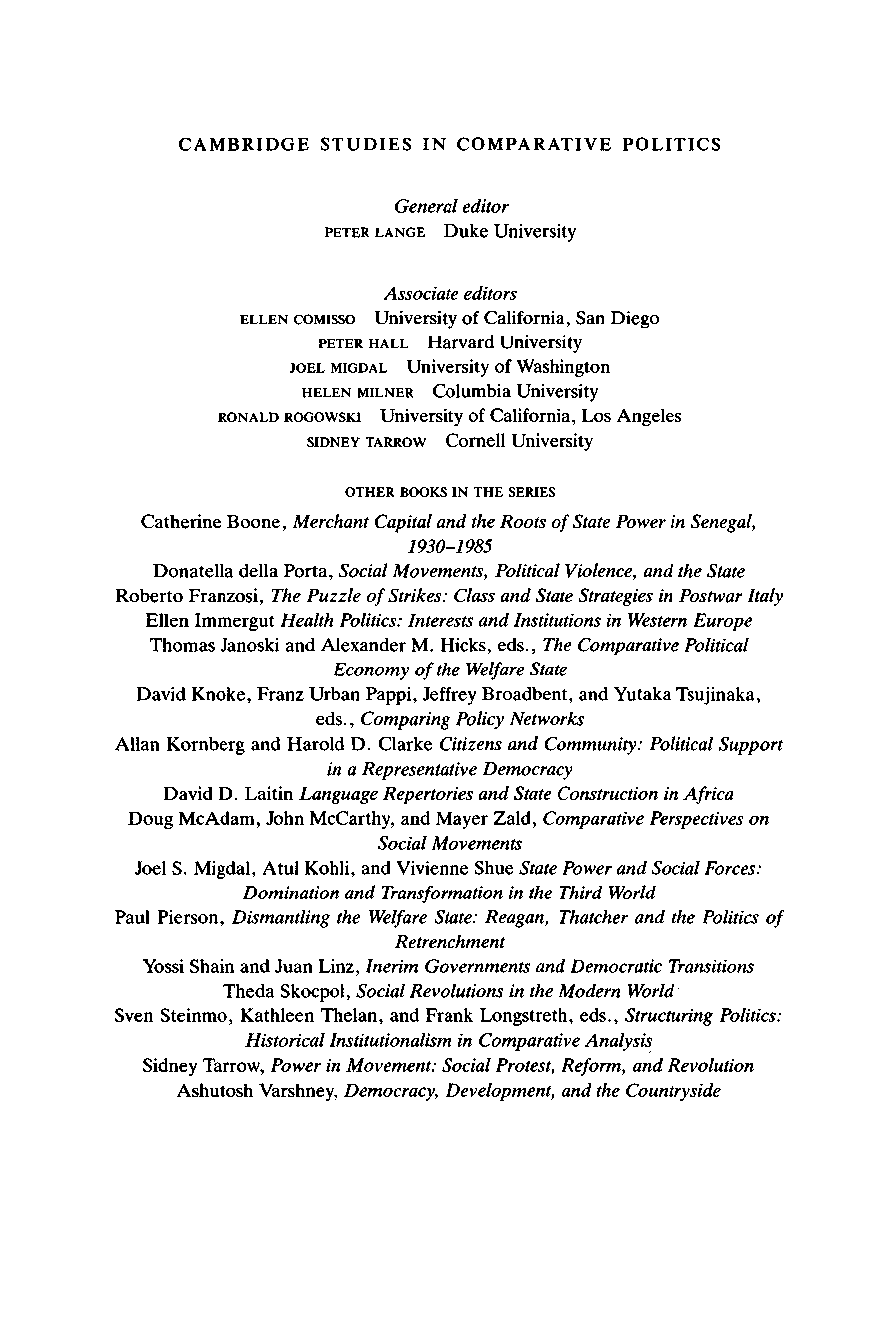 CAMBRIDGE STUDIES IN COMPARATIVE POLITICS

General editor
PETER LANGE Duke University

Associate editors
ELLEN COMISSO University of California, San Diego
PETER HALL Harvard University
JOEL MIGDAL University of Washington
HELEN MILNER Columbia University
RONALD ROGOWSKI University of California, Los Angeles
SIDNEY TARROW Cornell University

OTHER BOOKS IN THE SERIES

Catherine Boone, Merchant Capital and the Roots of State Power in Senegal, 1930–1985
Donatella della Porta, Social Movements, Political Violence, and the State
Roberto Franzosi, The Puzzle of Strikes: Class and State Strategies in Postwar Italy
Ellen Immergut Health Politics: Interests and Institutions in Western Europe
Thomas Janoski and Alexander M. Hicks, eds., The Comparative Political Economy of the Welfare State
David Knoke, Franz Urban Pappi, Jeffrey Broadbent, and Yutaka Tsujinaka, eds., Comparing Policy Networks
Allan Kornberg and Harold D. Clarke Citizens and Community: Political Support in a Representative Democracy
David D. Laitin Language Repertories and State Construction in Africa
Doug McAdam, John McCarthy, and Mayer Zald, Comparative Perspectives on Social Movements
Joel S. Migdal, Atul Kohli, and Vivienne Shue State Power and Social Forces: Domination and Transformation in the Third World
Paul Pierson, Dismantling the Welfare State: Reagan, Thatcher and the Politics of Retrenchment
Yossi Shain and Juan Linz, Inerim Governments and Democratic Transitions
Theda Skocpol, Social Revolutions in the Modern World
Sven Steinmo, Kathleen Thelan, and Frank Longstreth, eds., Structuring Politics: Historical Institutionalism in Comparative Analysis
Sidney Tarrow, Power in Movement: Social Protest, Reform, and Revolution
Ashutosh Varshney, Democracy, Development, and the Countryside